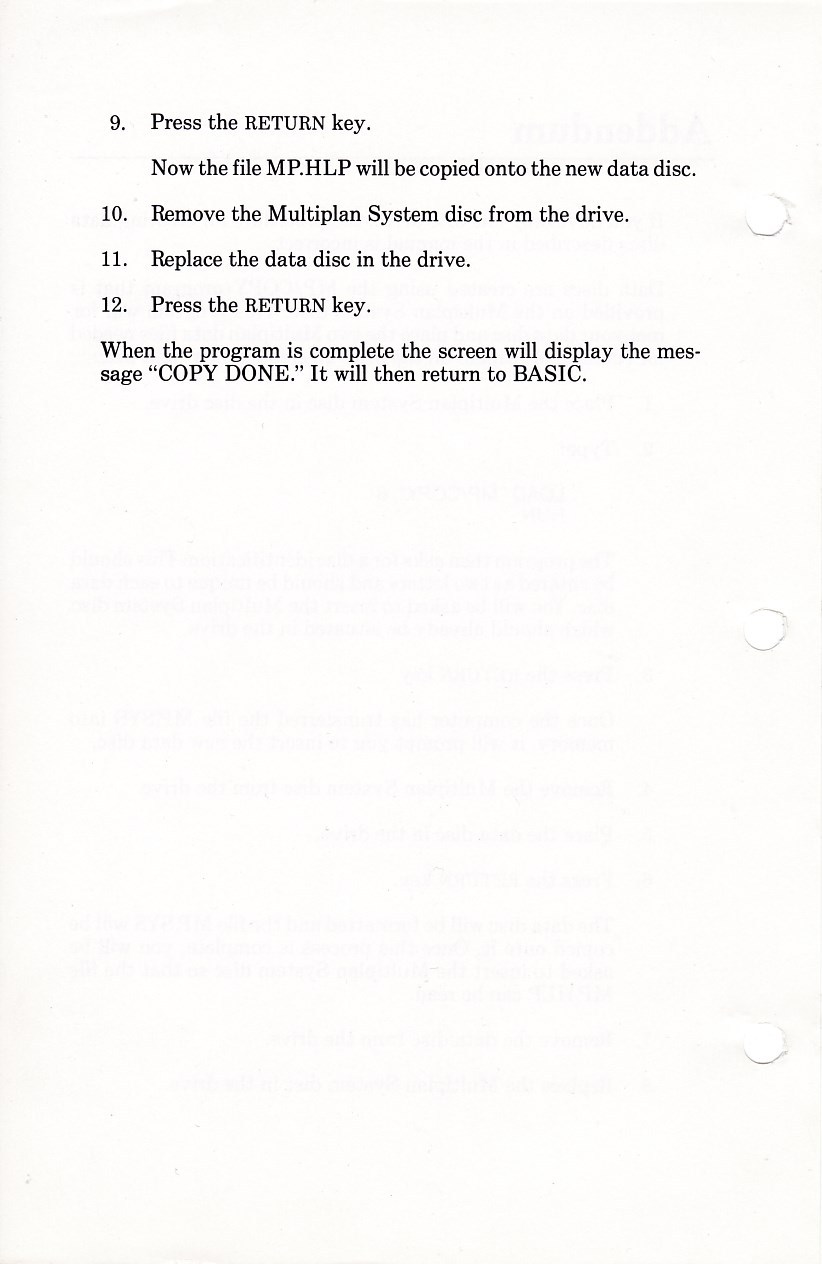 9. Press the RETURN key.

Now the file MP.HLP will be copied onto the new data disc.

10. Remove the Multiplan System disc from the drive.

11. Replace the data disc in the drive.

12. Press the RETURN key.

When the program is complete the screen will display the message "COPY DONE." It will then return to BASIC.